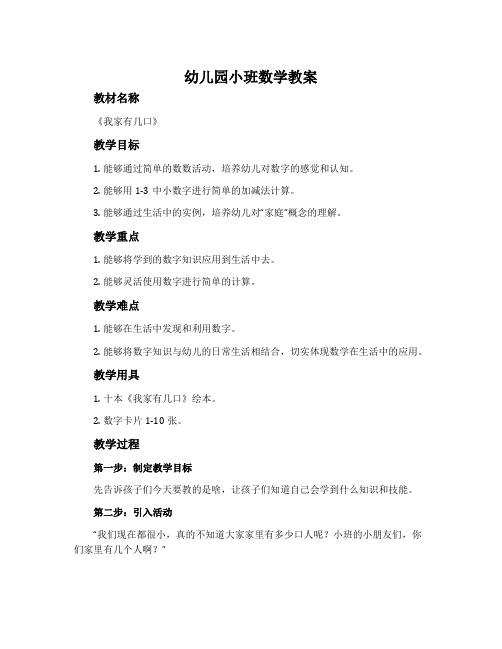 幼儿园小班数学教案

教材名称

《我家有几口》

教学目标

1. 能够通过简单的数数活动，培养幼儿对数字的感觉和认知。

2. 能够用 1-3 中小数字进行简单的加减法计算。

3. 能够通过生活中的实例，培养幼儿对“家庭”概念的理解。

教学重点

1. 能够将学到的数字知识应用到生活中去。

2. 能够灵活使用数字进行简单的计算。

教学难点

1. 能够在生活中发现和利用数字。

2. 能够将数字知识与幼儿的日常生活相结合，切实体现数学在生活中的应用。

教学用具

1. 十本《我家有几口》绘本。

2. 数字卡片 1-10 张。

教学过程

第一步：制定教学目标

先告诉孩子们今天要教的是啥，让孩子们知道自己会学到什么知识和技能。

第二步：引入活动

“我们现在都很小，真的不知道大家家里有多少口人呢？小班的小朋友们，你们家里有几个人啊？”